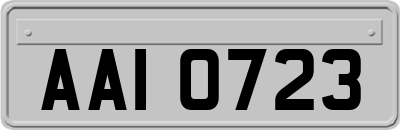 AAI 0723